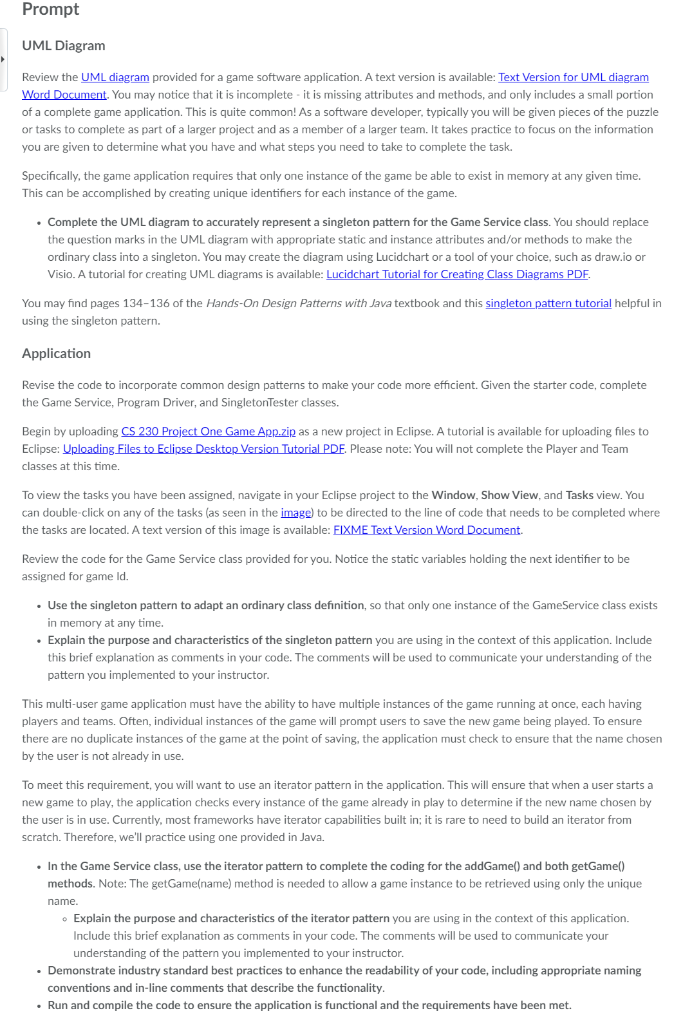 Prompt

UML Diagram

Review the UML diagram provided for a game software application. A text version is available: Text Version for UML diagram Word Document. You may notice that it is incomplete - it is missing attributes and methods, and only includes a small portion of a complete game application. This is quite common! As a software developer, typically you will be given pieces of the puzzle or tasks to complete as part of a larger project and as a member of a larger team. It takes practice to focus on the information you are given to determine what you have and what steps you need to take to complete the task.

Specifically, the game application requires that only one instance of the game be able to exist in memory at any given time. This can be accomplished by creating unique identifiers for each instance of the game.

• Complete the UML diagram to accurately represent a singleton pattern for the Game Service class. You should replace the question marks in the UML diagram with appropriate static and instance attributes and/or methods to make the ordinary class into a singleton. You may create the diagram using Lucidchart or a tool of your choice, such as draw.io or Visio. A tutorial for creating UML diagrams is available: Lucidchart Tutorial for Creating Class Diagrams PDF.

You may find pages 134–136 of the Hands-On Design Patterns with Java textbook and this singleton pattern tutorial helpful in using the singleton pattern.

Application

Revise the code to incorporate common design patterns to make your code more efficient. Given the starter code, complete the Game Service, Program Driver, and SingletonTester classes.

Begin by uploading CS 230 Project One Game App.zip as a new project in Eclipse. A tutorial is available for uploading files to Eclipse: Uploading Files to Eclipse Desktop Version Tutorial PDF. Please note: You will not complete the Player and Team classes at this time.

To view the tasks you have been assigned, navigate in your Eclipse project to the Window, Show View, and Tasks view. You can double-click on any of the tasks (as seen in the image) to be directed to the line of code that needs to be completed where the tasks are located. A text version of this image is available: FIXME Text Version Word Document.

Review the code for the Game Service class provided for you. Notice the static variables holding the next identifier to be assigned for game Id.

• Use the singleton pattern to adapt an ordinary class definition, so that only one instance of the GameService class exists in memory at any time.
• Explain the purpose and characteristics of the singleton pattern you are using in the context of this application. Include this brief explanation as comments in your code. The comments will be used to communicate your understanding of the pattern you implemented to your instructor.

This multi-user game application must have the ability to have multiple instances of the game running at once, each having players and teams. Often, individual instances of the game will prompt users to save the new game being played. To ensure there are no duplicate instances of the game at the point of saving, the application must check to ensure that the name chosen by the user is not already in use.

To meet this requirement, you will want to use an iterator pattern in the application. This will ensure that when a user starts a new game to play, the application checks every instance of the game already in play to determine if the new name chosen by the user is in use. Currently, most frameworks have iterator capabilities built in; it is rare to need to build an iterator from scratch. Therefore, we'll practice using one provided in Java.

• In the Game Service class, use the iterator pattern to complete the coding for the addGame() and both getGame() methods. Note: The getGame(name) method is needed to allow a game instance to be retrieved using only the unique name.
  ◦ Explain the purpose and characteristics of the iterator pattern you are using in the context of this application. Include this brief explanation as comments in your code. The comments will be used to communicate your understanding of the pattern you implemented to your instructor.
• Demonstrate industry standard best practices to enhance the readability of your code, including appropriate naming conventions and in-line comments that describe the functionality.
• Run and compile the code to ensure the application is functional and the requirements have been met.